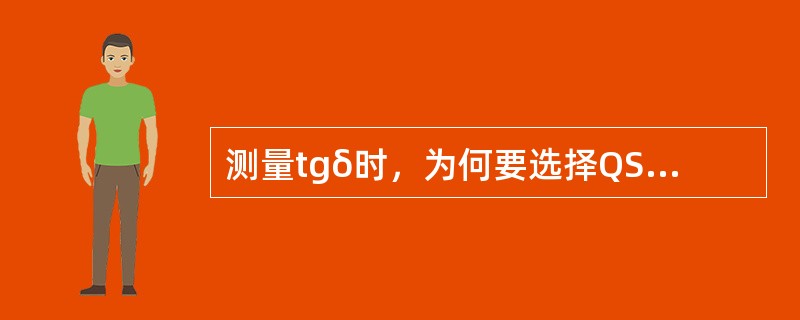 测量tgδ时，为何要选择QS...